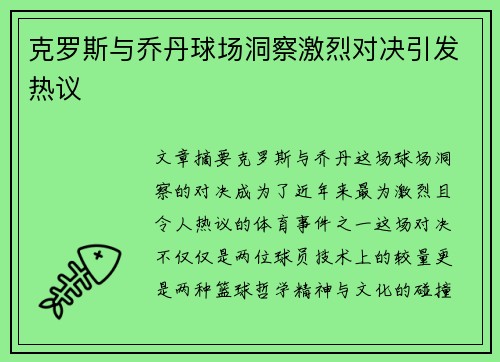 克罗斯与乔丹球场洞察激烈对决引发热议

文章摘要克罗斯与乔丹这场球场洞察的对决成为了近年来最为激烈且令人热议的体育事件之一这场对决不仅仅是两位球员技术上的较量更是两种篮球哲学精神与文化的碰撞